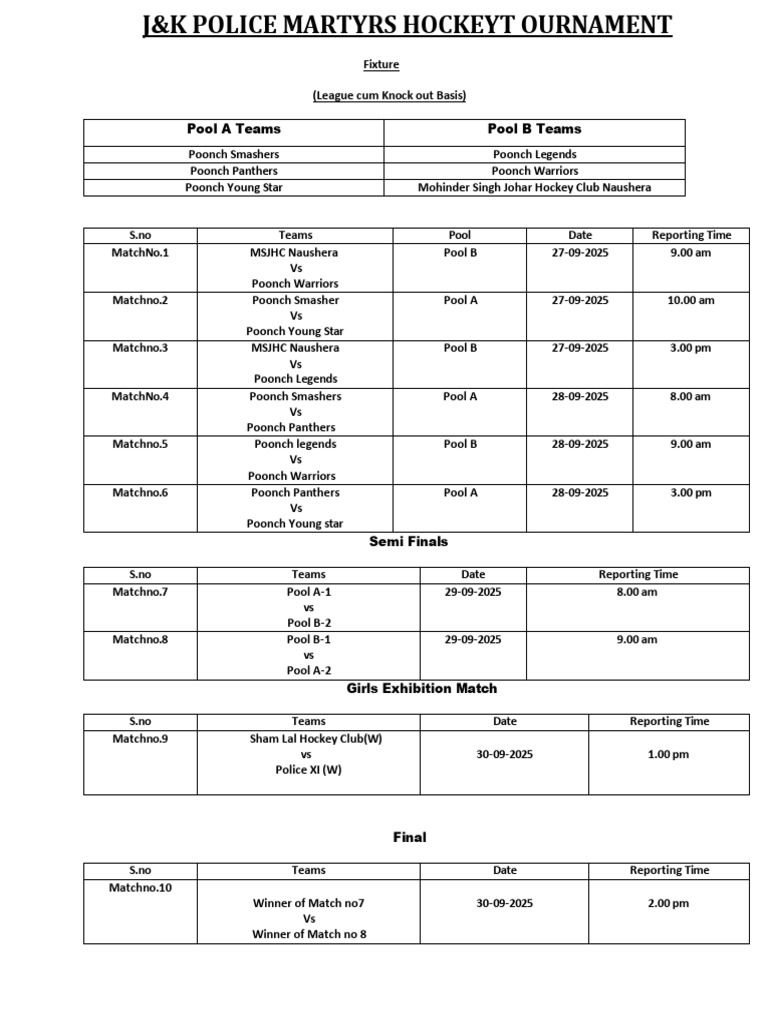 J&K POLICE MARTYRS HOCKEYT OURNAMENT

Fixture

(League cum Knock out Basis)

| Pool A Teams | Pool B Teams |
|---|---|
| Poonch Smashers | Poonch Legends |
| Poonch Panthers | Poonch Warriors |
| Poonch Young Star | Mohinder Singh Johar Hockey Club Naushera |

| S.no | Teams | Pool | Date | Reporting Time |
|---|---|---|---|---|
| MatchNo.1 | MSJHC Naushera Vs Poonch Warriors | Pool B | 27-09-2025 | 9.00 am |
| Matchno.2 | Poonch Smasher Vs Poonch Young Star | Pool A | 27-09-2025 | 10.00 am |
| Matchno.3 | MSJHC Naushera Vs Poonch Legends | Pool B | 27-09-2025 | 3.00 pm |
| MatchNo.4 | Poonch Smashers Vs Poonch Panthers | Pool A | 28-09-2025 | 8.00 am |
| Matchno.5 | Poonch legends Vs Poonch Warriors | Pool B | 28-09-2025 | 9.00 am |
| Matchno.6 | Poonch Panthers Vs Poonch Young star | Pool A | 28-09-2025 | 3.00 pm |

Semi Finals

| S.no | Teams | Date | Reporting Time |
|---|---|---|---|
| Matchno.7 | Pool A-1 vs Pool B-2 | 29-09-2025 | 8.00 am |
| Matchno.8 | Pool B-1 vs Pool A-2 | 29-09-2025 | 9.00 am |

Girls Exhibition Match

| S.no | Teams | Date | Reporting Time |
|---|---|---|---|
| Matchno.9 | Sham Lal Hockey Club(W) vs Police XI (W) | 30-09-2025 | 1.00 pm |

Final

| S.no | Teams | Date | Reporting Time |
|---|---|---|---|
| Matchno.10 | Winner of Match no7 Vs Winner of Match no 8 | 30-09-2025 | 2.00 pm |